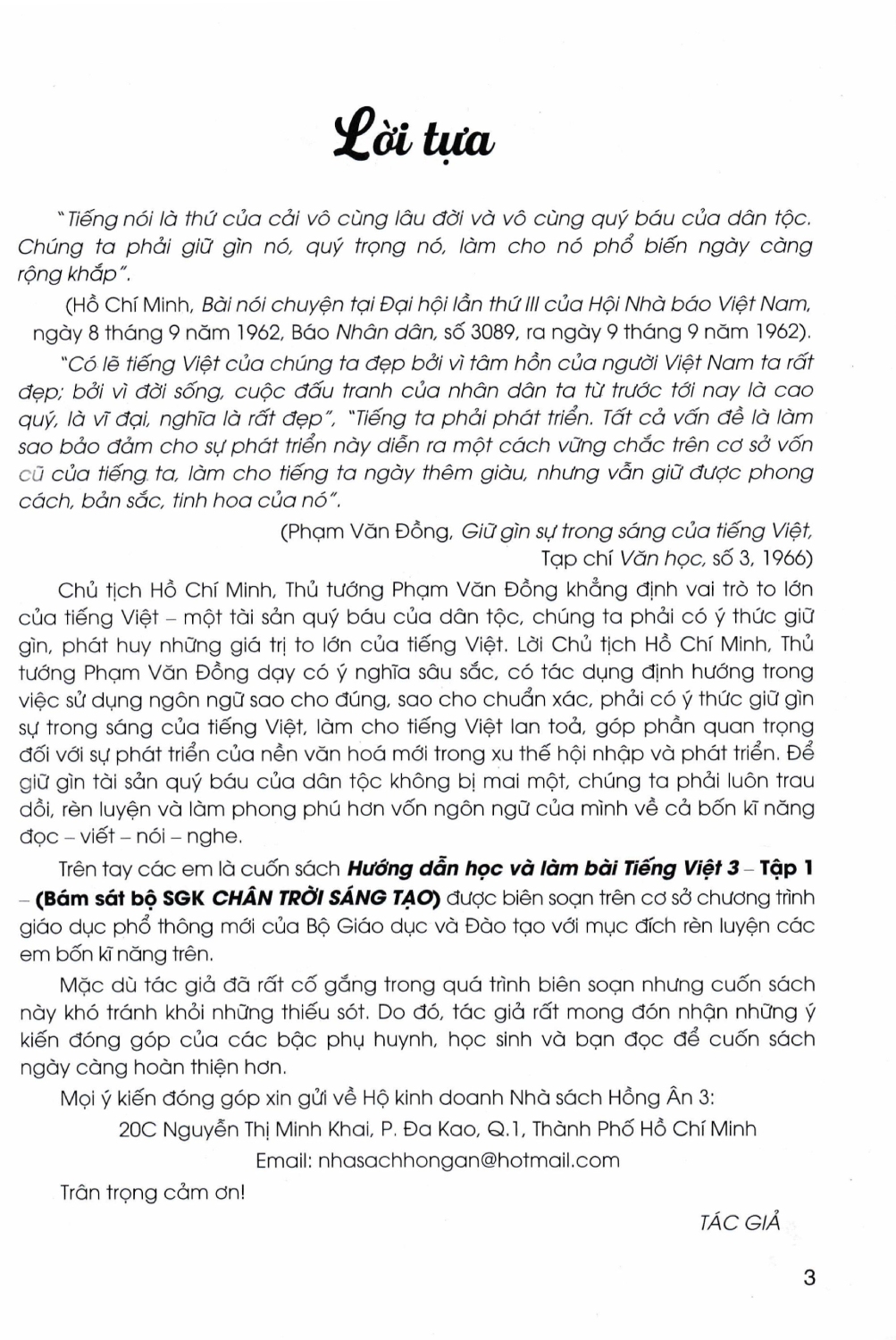 Lời tựa

"Tiếng nói là thứ của cải vô cùng lâu đời và vô cùng quý báu của dân tộc. Chúng ta phải giữ gìn nó, quý trọng nó, làm cho nó phổ biến ngày càng rộng khắp".

(Hồ Chí Minh, Bài nói chuyện tại Đại hội lần thứ III của Hội Nhà báo Việt Nam, ngày 8 tháng 9 năm 1962, Báo Nhân dân, số 3089, ra ngày 9 tháng 9 năm 1962).

"Có lẽ tiếng Việt của chúng ta đẹp bởi vì tâm hồn của người Việt Nam ta rất đẹp; bởi vì đời sống, cuộc đấu tranh của nhân dân ta từ trước tới nay là cao quý, là vĩ đại, nghĩa là rất đẹp", "Tiếng ta phải phát triển. Tất cả vấn đề là làm sao bảo đảm cho sự phát triển này diễn ra một cách vững chắc trên cơ sở vốn cũ của tiếng ta, làm cho tiếng ta ngày thêm giàu, nhưng vẫn giữ được phong cách, bản sắc, tinh hoa của nó".

(Phạm Văn Đồng, Giữ gìn sự trong sáng của tiếng Việt, Tạp chí Văn học, số 3, 1966)

Chủ tịch Hồ Chí Minh, Thủ tướng Phạm Văn Đồng khẳng định vai trò to lớn của tiếng Việt – một tài sản quý báu của dân tộc, chúng ta phải có ý thức giữ gìn, phát huy những giá trị to lớn của tiếng Việt. Lời Chủ tịch Hồ Chí Minh, Thủ tướng Phạm Văn Đồng dạy có ý nghĩa sâu sắc, có tác dụng định hướng trong việc sử dụng ngôn ngữ sao cho đúng, sao cho chuẩn xác, phải có ý thức giữ gìn sự trong sáng của tiếng Việt, làm cho tiếng Việt lan toả, góp phần quan trọng đối với sự phát triển của nền văn hoá mới trong xu thế hội nhập và phát triển. Để giữ gìn tài sản quý báu của dân tộc không bị mai một, chúng ta phải luôn trau dồi, rèn luyện và làm phong phú hơn vốn ngôn ngữ của mình về cả bốn kĩ năng đọc – viết – nói – nghe.

Trên tay các em là cuốn sách Hướng dẫn học và làm bài Tiếng Việt 3 – Tập 1 – (Bám sát bộ SGK CHÂN TRỜI SÁNG TẠO) được biên soạn trên cơ sở chương trình giáo dục phổ thông mới của Bộ Giáo dục và Đào tạo với mục đích rèn luyện các em bốn kĩ năng trên.

Mặc dù tác giả đã rất cố gắng trong quá trình biên soạn nhưng cuốn sách này khó tránh khỏi những thiếu sót. Do đó, tác giả rất mong đón nhận những ý kiến đóng góp của các bậc phụ huynh, học sinh và bạn đọc để cuốn sách ngày càng hoàn thiện hơn.

Mọi ý kiến đóng góp xin gửi về Hộ kinh doanh Nhà sách Hồng Ân 3:

20C Nguyễn Thị Minh Khai, P. Đa Kao, Q.1, Thành Phố Hồ Chí Minh

Email: nhasachhongan@hotmail.com

Trân trọng cảm ơn!

TÁC GIẢ

3